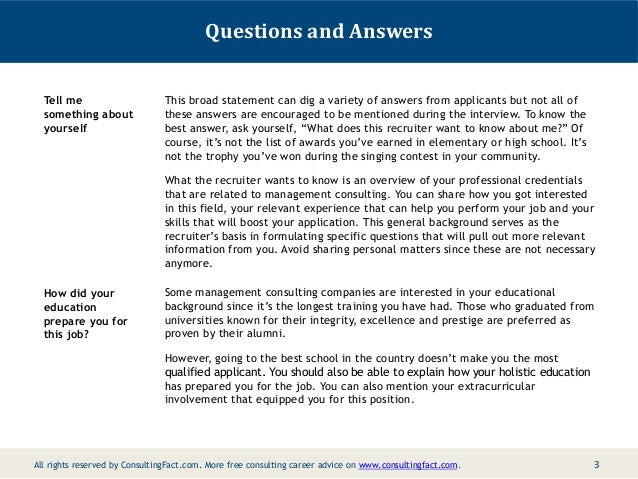 Questions and Answers

Tell me something about yourself

This broad statement can dig a variety of answers from applicants but not all of these answers are encouraged to be mentioned during the interview. To know the best answer, ask yourself, “What does this recruiter want to know about me?” Of course, it’s not the list of awards you’ve earned in elementary or high school. It’s not the trophy you’ve won during the singing contest in your community.

What the recruiter wants to know is an overview of your professional credentials that are related to management consulting. You can share how you got interested in this field, your relevant experience that can help you perform your job and your skills that will boost your application. This general background serves as the recruiter’s basis in formulating specific questions that will pull out more relevant information from you. Avoid sharing personal matters since these are not necessary anymore.

How did your education prepare you for this job?

Some management consulting companies are interested in your educational background since it’s the longest training you have had. Those who graduated from universities known for their integrity, excellence and prestige are preferred as proven by their alumni.

However, going to the best school in the country doesn’t make you the most qualified applicant. You should also be able to explain how your holistic education has prepared you for the job. You can also mention your extracurricular involvement that equipped you for this position.

All rights reserved by ConsultingFact.com. More free consulting career advice on www.consultingfact.com.

3